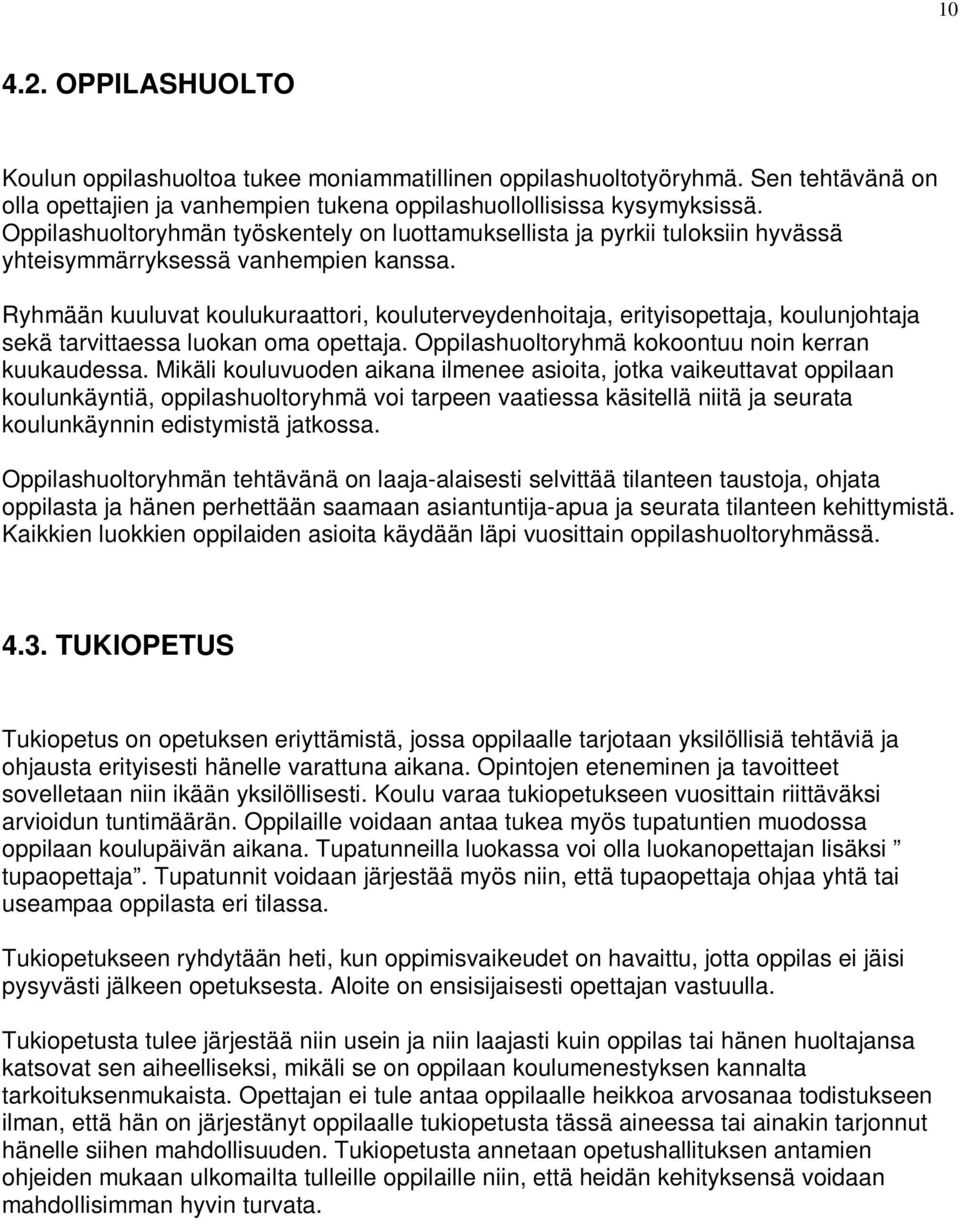 10

4.2. OPPILASHUOLTO

Koulun oppilashuoltoa tukee moniammatillinen oppilashuoltotyöryhmä. Sen tehtävänä on olla opettajien ja vanhempien tukena oppilashuollollisissa kysymyksissä. Oppilashuoltoryhmän työskentely on luottamuksellista ja pyrkii tuloksiin hyvässä yhteisymmärryksessä vanhempien kanssa.

Ryhmään kuuluvat koulukuraattori, kouluterveydenhoitaja, erityisopettaja, koulunjohtaja sekä tarvittaessa luokan oma opettaja. Oppilashuoltoryhmä kokoontuu noin kerran kuukaudessa. Mikäli kouluvuoden aikana ilmenee asioita, jotka vaikeuttavat oppilaan koulunkäyntiä, oppilashuoltoryhmä voi tarpeen vaatiessa käsitellä niitä ja seurata koulunkäynnin edistymistä jatkossa.

Oppilashuoltoryhmän tehtävänä on laaja-alaisesti selvittää tilanteen taustoja, ohjata oppilasta ja hänen perhettään saamaan asiantuntija-apua ja seurata tilanteen kehittymistä. Kaikkien luokkien oppilaiden asioita käydään läpi vuosittain oppilashuoltoryhmässä.

4.3. TUKIOPETUS

Tukiopetus on opetuksen eriyttämistä, jossa oppilaalle tarjotaan yksilöllisiä tehtäviä ja ohjausta erityisesti hänelle varattuna aikana. Opintojen eteneminen ja tavoitteet sovelletaan niin ikään yksilöllisesti. Koulu varaa tukiopetukseen vuosittain riittäväksi arvioidun tuntimäärän. Oppilaille voidaan antaa tukea myös tupatuntien muodossa oppilaan koulupäivän aikana. Tupatunneilla luokassa voi olla luokanopettajan lisäksi ” tupaopettaja”. Tupatunnit voidaan järjestää myös niin, että tupaopettaja ohjaa yhtä tai useampaa oppilasta eri tilassa.

Tukiopetukseen ryhdytään heti, kun oppimisvaikeudet on havaittu, jotta oppilas ei jäisi pysyvästi jälkeen opetuksesta. Aloite on ensisijaisesti opettajan vastuulla.

Tukiopetusta tulee järjestää niin usein ja niin laajasti kuin oppilas tai hänen huoltajansa katsovat sen aiheelliseksi, mikäli se on oppilaan koulumenestyksen kannalta tarkoituksenmukaista. Opettajan ei tule antaa oppilaalle heikkoa arvosanaa todistukseen ilman, että hän on järjestänyt oppilaalle tukiopetusta tässä aineessa tai ainakin tarjonnut hänelle siihen mahdollisuuden. Tukiopetusta annetaan opetushallituksen antamien ohjeiden mukaan ulkomailta tulleille oppilaille niin, että heidän kehityksensä voidaan mahdollisimman hyvin turvata.